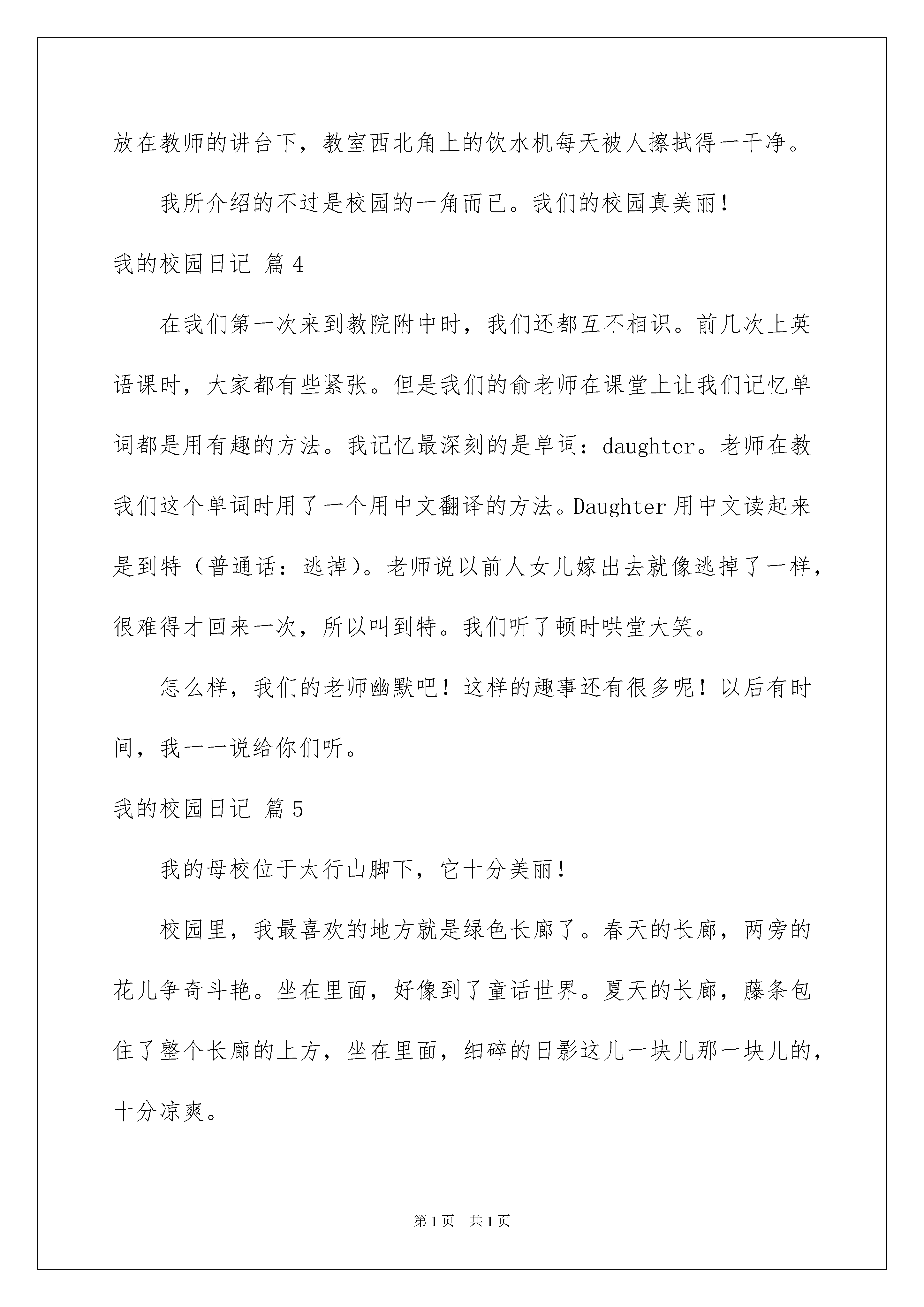 放在教师的讲台下，教室西北角上的饮水机每天被人擦拭得一干净。

我所介绍的不过是校园的一角而已。我们的校园真美丽！

我的校园日记 篇4

在我们第一次来到教院附中时，我们还都互不相识。前几次上英语课时，大家都有些紧张。但是我们的俞老师在课堂上让我们记忆单词都是用有趣的方法。我记忆最深刻的是单词：daughter。老师在教我们这个单词时用了一个用中文翻译的方法。Daughter用中文读起来是到特（普通话：逃掉）。老师说以前人女儿嫁出去就像逃掉了一样，很难得才回来一次，所以叫到特。我们听了顿时哄堂大笑。

怎么样，我们的老师幽默吧！这样的趣事还有很多呢！以后有时间，我一一说给你们听。

我的校园日记 篇5

我的母校位于太行山脚下，它十分美丽！

校园里，我最喜欢的地方就是绿色长廊了。春天的长廊，两旁的花儿争奇斗艳。坐在里面，好像到了童话世界。夏天的长廊，藤条包住了整个长廊的上方，坐在里面，细碎的日影这儿一块儿那一块儿的，十分凉爽。

第1页 共1页